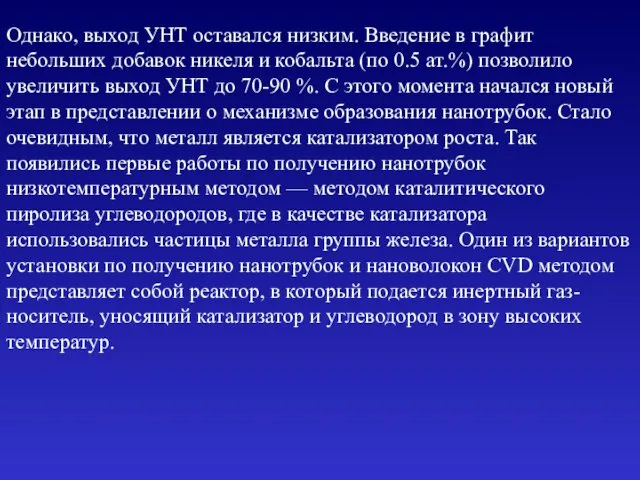 Однако, выход УНТ оставался низким. Введение в графит небольших добавок никеля и кобальта (по 0.5 ат.%) позволило увеличить выход УНТ до 70-90 %. С этого момента начался новый этап в представлении о механизме образования нанотрубок. Стало очевидным, что металл является катализатором роста. Так появились первые работы по получению нанотрубок низкотемпературным методом — методом каталитического пиролиза углеводородов, где в качестве катализатора использовались частицы металла группы железа. Один из вариантов установки по получению нанотрубок и нановолокон CVD методом представляет собой реактор, в который подается инертный газ-носитель, уносящий катализатор и углеводород в зону высоких температур.